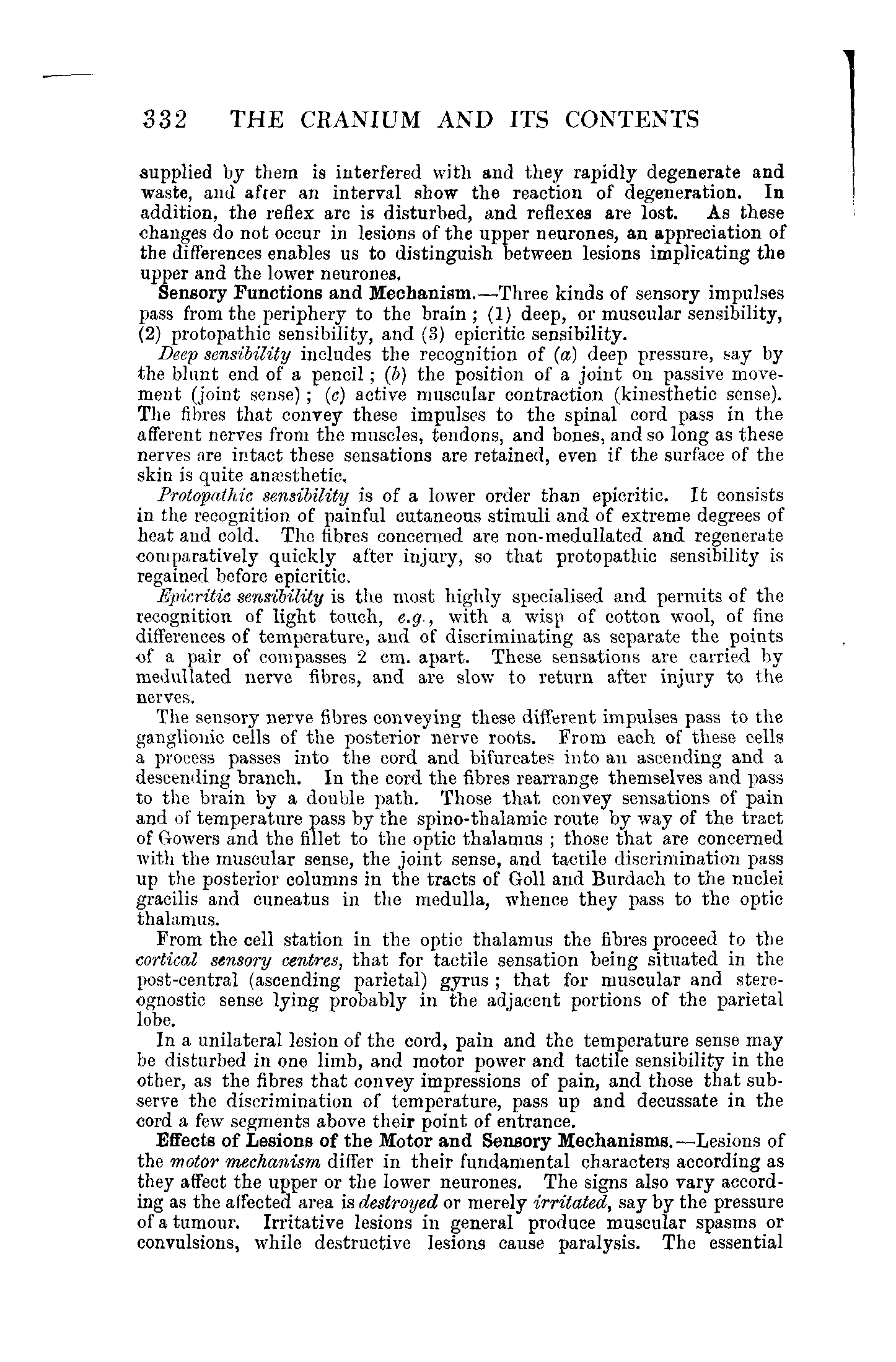 332 THE CRANIUM AND ITS CONTENTS

supplied by them is interfered with and they rapidly degenerate and waste, and after an interval show the reaction of degeneration. In addition, the reflex arc is disturbed, and reflexes are lost. As these changes do not occur in lesions of the upper neurones, an appreciation of the differences enables us to distinguish between lesions implicating the upper and the lower neurones.

Sensory Functions and Mechanism.—Three kinds of sensory impulses pass from the periphery to the brain; (1) deep, or muscular sensibility, (2) protopathic sensibility, and (3) epicritic sensibility.

Deep sensibility includes the recognition of (a) deep pressure, say by the blunt end of a pencil; (b) the position of a joint on passive movement (joint sense); (c) active muscular contraction (kinesthetic sense). The fibres that convey these impulses to the spinal cord pass in the afferent nerves from the muscles, tendons, and bones, and so long as these nerves are intact these sensations are retained, even if the surface of the skin is quite anæsthetic.

Protopathic sensibility is of a lower order than epicritic. It consists in the recognition of painful cutaneous stimuli and of extreme degrees of heat and cold. The fibres concerned are non-medullated and regenerate comparatively quickly after injury, so that protopathic sensibility is regained before epicritic.

Epicritic sensibility is the most highly specialised and permits of the recognition of light touch, e.g., with a wisp of cotton wool, of fine differences of temperature, and of discriminating as separate the points of a pair of compasses 2 cm. apart. These sensations are carried by medullated nerve fibres, and are slow to return after injury to the nerves.

The sensory nerve fibres conveying these different impulses pass to the ganglionic cells of the posterior nerve roots. From each of these cells a process passes into the cord and bifurcates into an ascending and a descending branch. In the cord the fibres rearrange themselves and pass to the brain by a double path. Those that convey sensations of pain and of temperature pass by the spino-thalamic route by way of the tract of Gowers and the fillet to the optic thalamus; those that are concerned with the muscular sense, the joint sense, and tactile discrimination pass up the posterior columns in the tracts of Goll and Burdach to the nuclei gracilis and cuneatus in the medulla, whence they pass to the optic thalamus.

From the cell station in the optic thalamus the fibres proceed to the cortical sensory centres, that for tactile sensation being situated in the post-central (ascending parietal) gyrus; that for muscular and stereognostic sense lying probably in the adjacent portions of the parietal lobe.

In a unilateral lesion of the cord, pain and the temperature sense may be disturbed in one limb, and motor power and tactile sensibility in the other, as the fibres that convey impressions of pain, and those that subserve the discrimination of temperature, pass up and decussate in the cord a few segments above their point of entrance.

Effects of Lesions of the Motor and Sensory Mechanisms.—Lesions of the motor mechanism differ in their fundamental characters according as they affect the upper or the lower neurones. The signs also vary according as the affected area is destroyed or merely irritated, say by the pressure of a tumour. Irritative lesions in general produce muscular spasms or convulsions, while destructive lesions cause paralysis. The essential